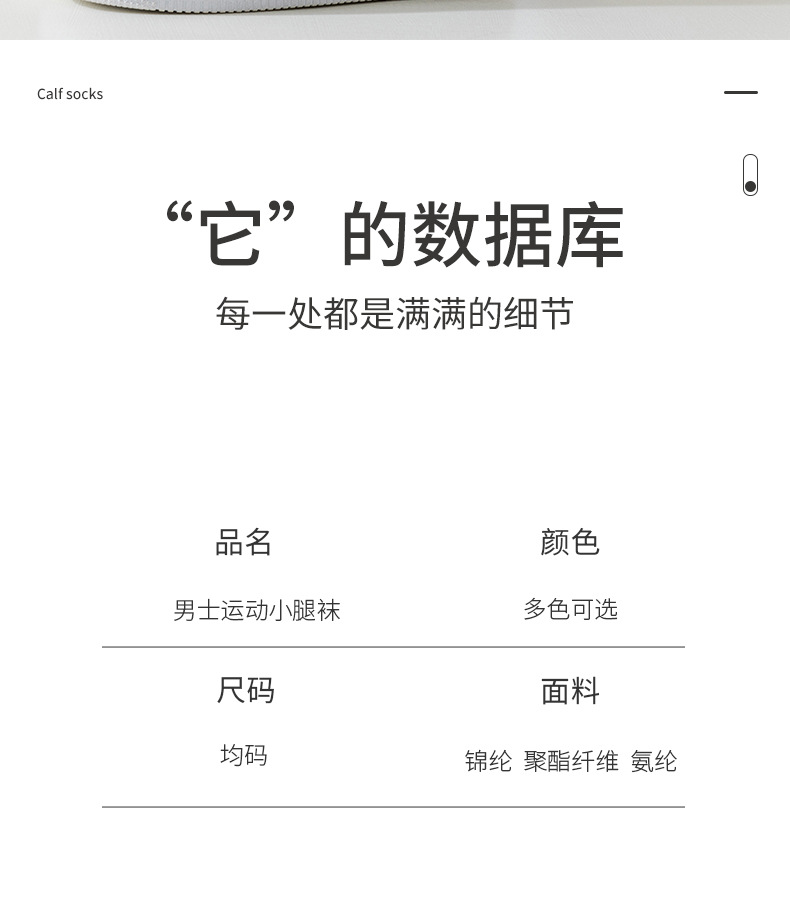 Calf socks

“它”的数据库
每一处都是满满的细节

品名
男士运动小腿袜

颜色
多色可选

尺码
均码

面料
锦纶 聚酯纤维 氨纶